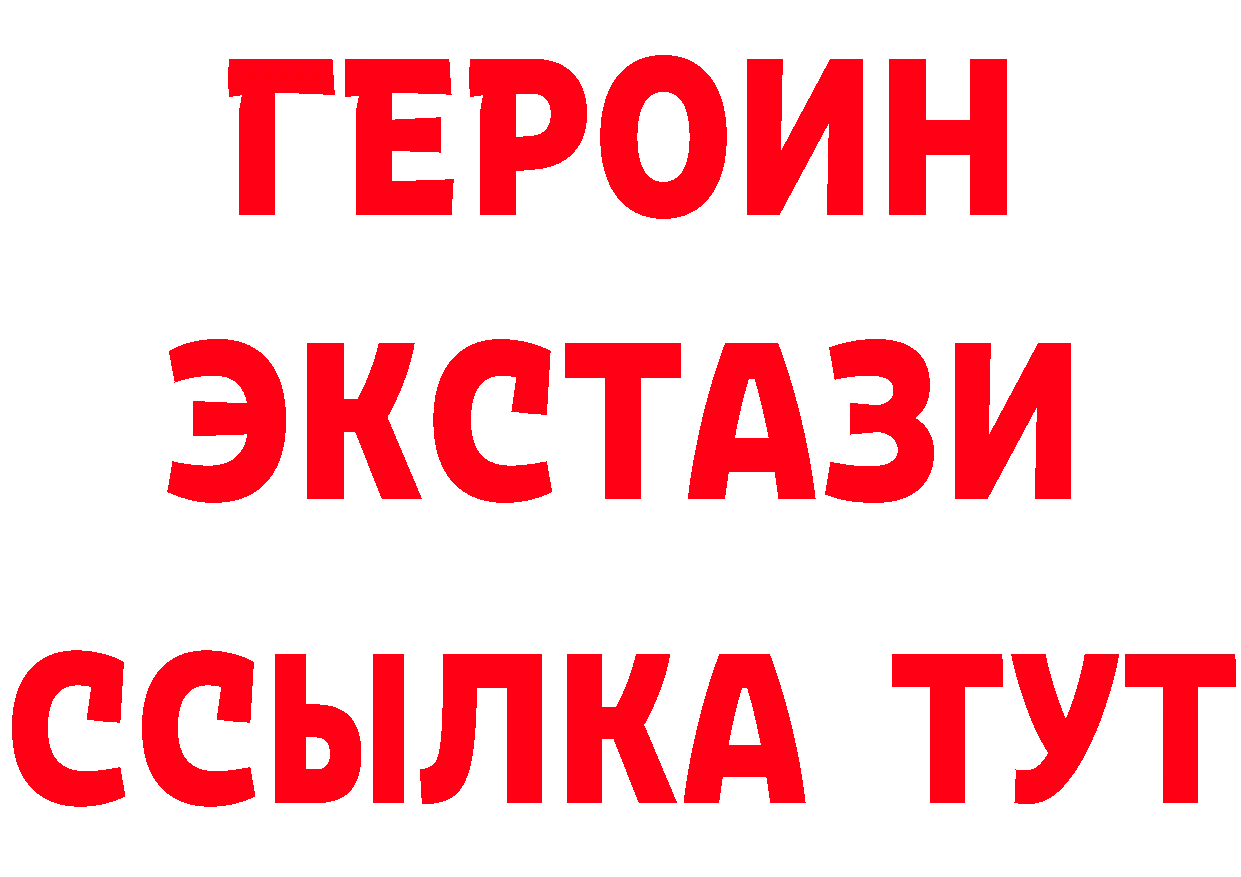 ГЕРОИН
ЭКСТАЗИ
ССЫЛКА ТУТ